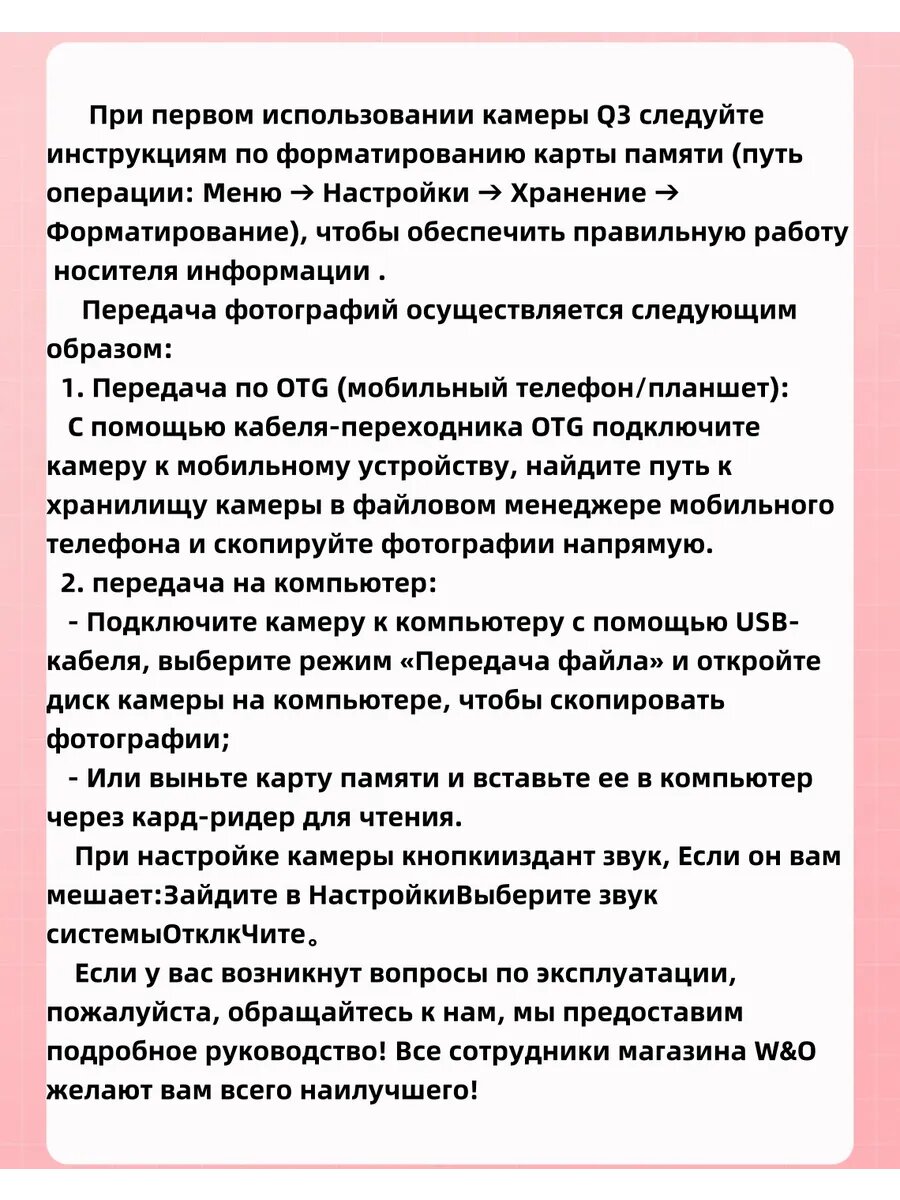 При первом использовании камеры Q3 следуйте инструкциям по форматированию карты памяти (путь операции: Меню → Настройки → Хранение → Форматирование), чтобы обеспечить правильную работу носителя информации .

Передача фотографий осуществляется следующим образом:

1. Передача по OTG (мобильный телефон/планшет):

С помощью кабеля-переходника OTG подключите камеру к мобильному устройству, найдите путь к хранилищу камеры в файловом менеджере мобильного телефона и скопируйте фотографии напрямую.

2. передача на компьютер:

- Подключите камеру к компьютеру с помощью USB-кабеля, выберите режим «Передача файла» и откройте диск камеры на компьютере, чтобы скопировать фотографии;

- Или выньте карту памяти и вставьте ее в компьютер через кард-ридер для чтения.

При настройке камеры кнопкииздант звук, Если он вам мешает:Зайдите в НастройкиВыберите звук системыОтклкЧите。

Если у вас возникнут вопросы по эксплуатации, пожалуйста, обращайтесь к нам, мы предоставим подробное руководство! Все сотрудники магазина W&O желают вам всего наилучшего!